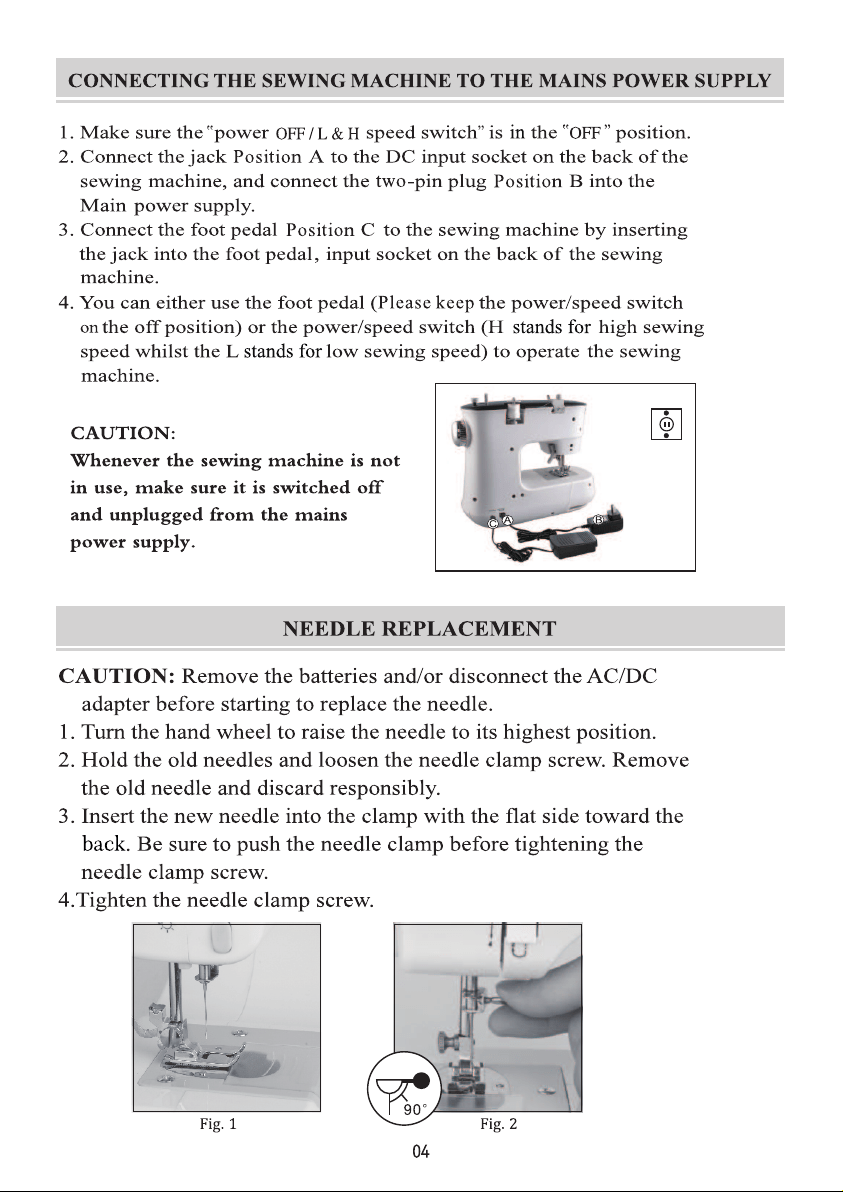 CONNECTING THE SEWING MACHINE TO THE MAINS POWER SUPPLY

1. Make sure the "power OFF / L & H speed switch" is in the "OFF" position.
2. Connect the jack Position A to the DC input socket on the back of the sewing machine, and connect the two-pin plug Position B into the Main power supply.
3. Connect the foot pedal Position C to the sewing machine by inserting the jack into the foot pedal, input socket on the back of the sewing machine.
4. You can either use the foot pedal (Please keep the power/speed switch on the off position) or the power/speed switch (H stands for high sewing speed whilst the L stands for low sewing speed) to operate the sewing machine.

CAUTION:
Whenever the sewing machine is not in use, make sure it is switched off and unplugged from the mains power supply.

C A B

NEEDLE REPLACEMENT

CAUTION: Remove the batteries and/or disconnect the AC/DC adapter before starting to replace the needle.
1. Turn the hand wheel to raise the needle to its highest position.
2. Hold the old needles and loosen the needle clamp screw. Remove the old needle and discard responsibly.
3. Insert the new needle into the clamp with the flat side toward the back. Be sure to push the needle clamp before tightening the needle clamp screw.
4.Tighten the needle clamp screw.

Fig. 1

90°

Fig. 2

04